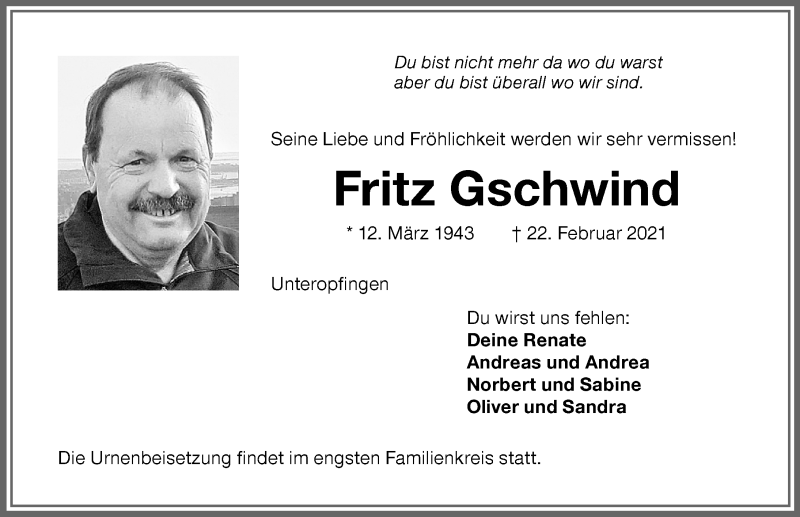 Du bist nicht mehr da wo du warst
aber du bist überall wo wir sind.

Seine Liebe und Fröhlichkeit werden wir sehr vermissen!

Fritz Gschwind

* 12. März 1943 † 22. Februar 2021

Unteropfingen

Du wirst uns fehlen:
Deine Renate
Andreas und Andrea
Norbert und Sabine
Oliver und Sandra

Die Urnenbeisetzung findet im engsten Familienkreis statt.